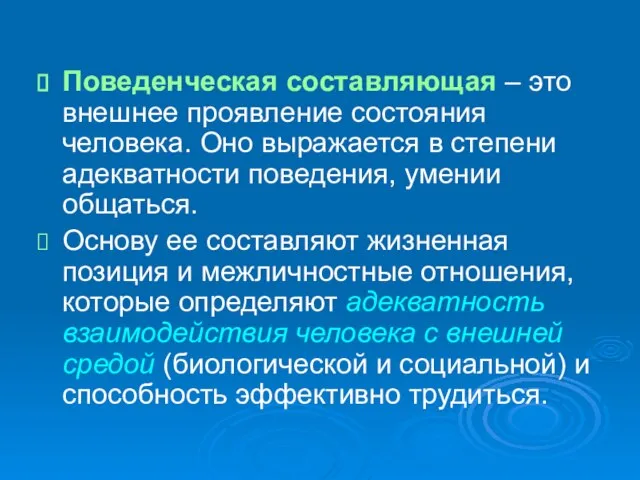 Поведенческая составляющая – это внешнее проявление состояния человека. Оно выражается в степени адекватности поведения, умении общаться.

Основу ее составляют жизненная позиция и межличностные отношения, которые определяют адекватность взаимодействия человека с внешней средой (биологической и социальной) и способность эффективно трудиться.